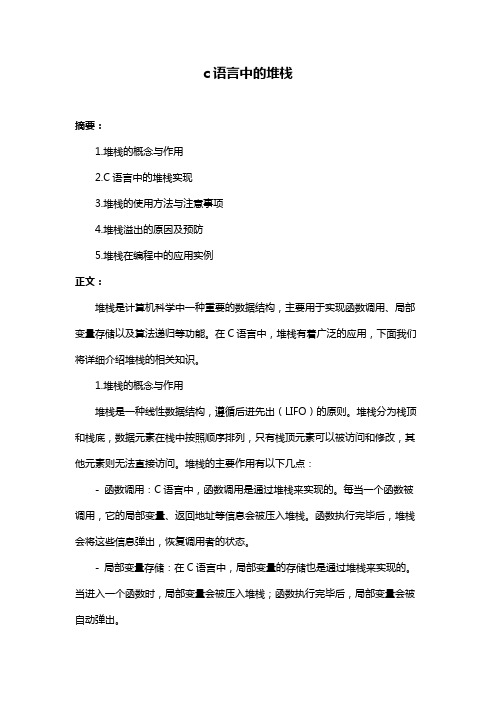 c语言中的堆栈

摘要：

1.堆栈的概念与作用

2.C 语言中的堆栈实现

3.堆栈的使用方法与注意事项

4.堆栈溢出的原因及预防

5.堆栈在编程中的应用实例

正文：

堆栈是计算机科学中一种重要的数据结构，主要用于实现函数调用、局部变量存储以及算法递归等功能。在 C 语言中，堆栈有着广泛的应用，下面我们将详细介绍堆栈的相关知识。

1.堆栈的概念与作用

堆栈是一种线性数据结构，遵循后进先出（LIFO）的原则。堆栈分为栈顶和栈底，数据元素在栈中按照顺序排列，只有栈顶元素可以被访问和修改，其他元素则无法直接访问。堆栈的主要作用有以下几点：

- 函数调用：C 语言中，函数调用是通过堆栈来实现的。每当一个函数被调用，它的局部变量、返回地址等信息会被压入堆栈。函数执行完毕后，堆栈会将这些信息弹出，恢复调用者的状态。

- 局部变量存储：在 C 语言中，局部变量的存储也是通过堆栈来实现的。当进入一个函数时，局部变量会被压入堆栈；函数执行完毕后，局部变量会被自动弹出。